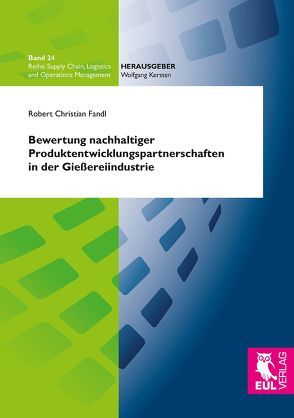 Band 24
Reihe: Supply Chain, Logistics and Operations Management

HERAUSGEBER
Wolfgang Kersten

Robert Christian Fandl

Bewertung nachhaltiger Produktentwicklungspartnerschaften in der Gießereiindustrie

EUL VERLAG